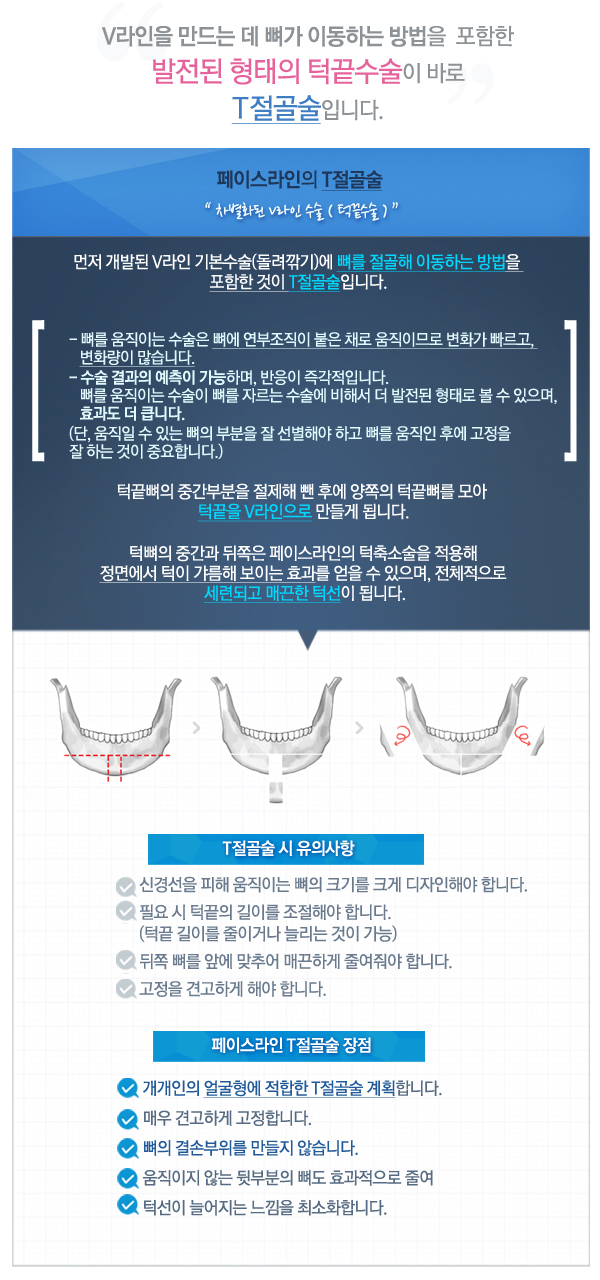 V라인을 만드는 데 뼈가 이동하는 방법을 포함한
발전된 형태의 턱끝수술이 바로
T절골술입니다.

페이스라인의 T절골술
" 차별화된 V라인 수술 ( 턱끝수술 ) "

먼저 개발된 V라인 기본수술(돌려깎기)에 뼈를 절골해 이동하는 방법을 포함한 것이 T절골술입니다.

- 뼈를 움직이는 수술은 뼈에 연부조직이 붙은 채로 움직이므로 변화가 빠르고, 변화량이 많습니다.
- 수술 결과의 예측이 가능하며, 반응이 즉각적입니다.
뼈를 움직이는 수술이 뼈를 자르는 수술에 비해서 더 발전된 형태로 볼 수 있으며, 효과도 더 큽니다.
(단, 움직일 수 있는 뼈의 부분을 잘 선별해야 하고 뼈를 움직인 후에 고정을 잘 하는 것이 중요합니다.)

턱끝뼈의 중간부분을 절제해 뺀 후에 양쪽의 턱끝뼈를 모아 턱끝을 V라인으로 만들게 됩니다.

턱뼈의 중간과 뒤쪽은 페이스라인의 턱축소술을 적용해 정면에서 턱이 갸름해 보이는 효과를 얻을 수 있으며, 전체적으로 세련되고 매끈한 턱선이 됩니다.

T절골술 시 유의사항

신경선을 피해 움직이는 뼈의 크기를 크게 디자인해야 합니다.
필요 시 턱끝의 길이를 조절해야 합니다.
(턱끝 길이를 줄이거나 늘리는 것이 가능)
뒤쪽 뼈를 앞에 맞추어 매끈하게 줄여줘야 합니다.
고정을 견고하게 해야 합니다.

페이스라인 T절골술 장점

개개인의 얼굴형에 적합한 T절골술 계획합니다.
매우 견고하게 고정합니다.
뼈의 결손부위를 만들지 않습니다.
움직이지 않는 뒷부분의 뼈도 효과적으로 줄여
턱선이 늘어지는 느낌을 최소화합니다.